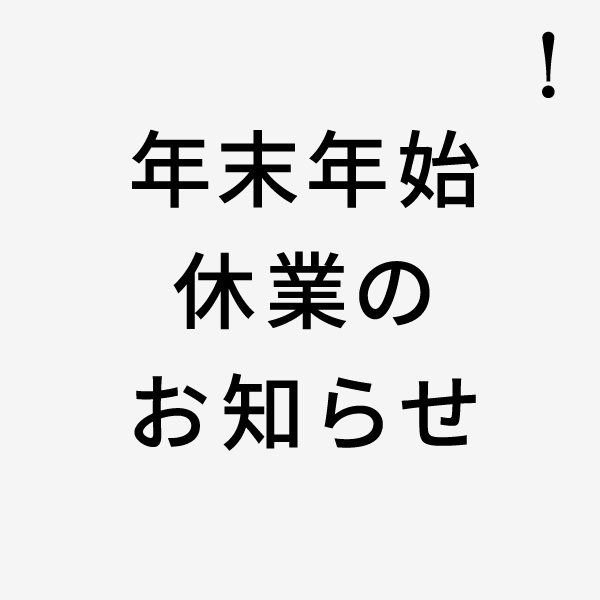 !

年末年始
休業の
お知らせ